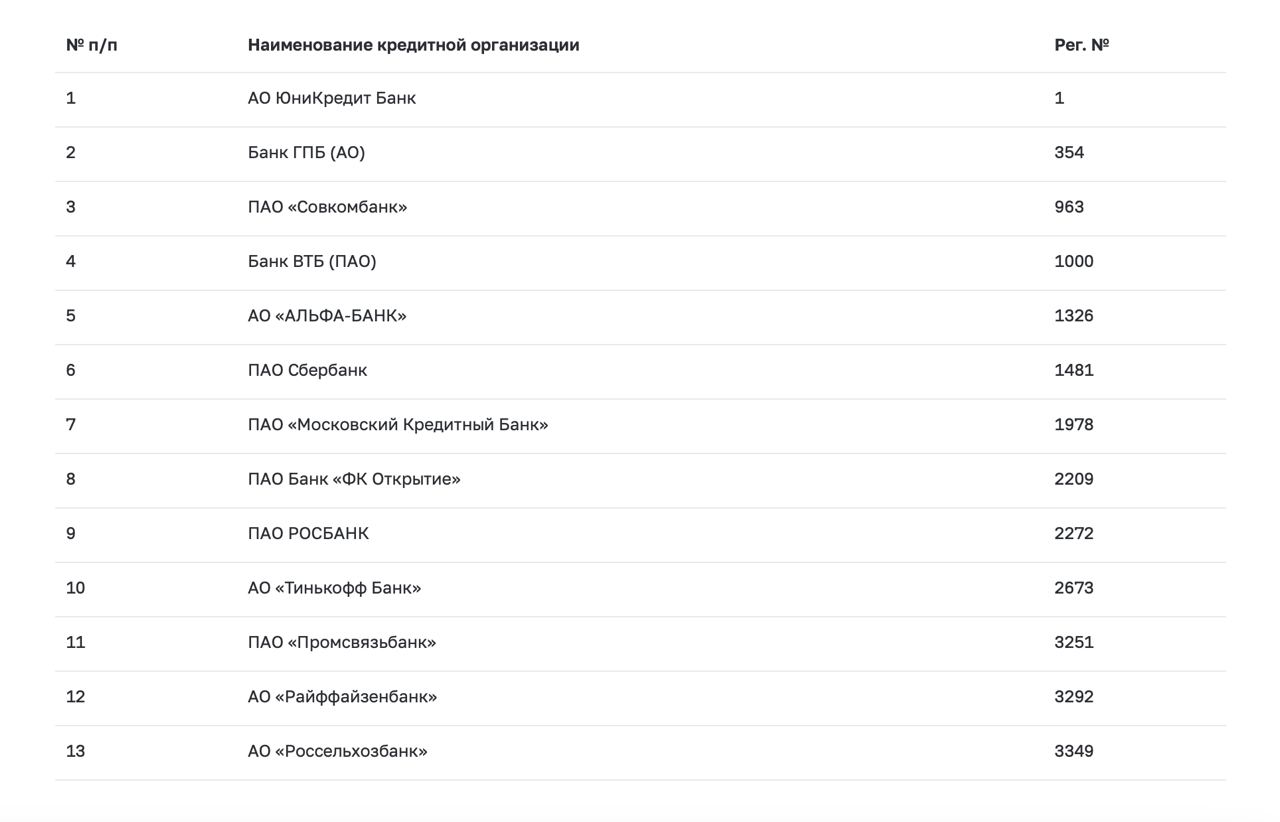 | № п/п | Наименование кредитной организации | Рег. № |
|---|---|---|
| 1 | АО ЮниКредит Банк | 1 |
| 2 | Банк ГПБ (АО) | 354 |
| 3 | ПАО «Совкомбанк» | 963 |
| 4 | Банк ВТБ (ПАО) | 1000 |
| 5 | АО «АЛЬФА-БАНК» | 1326 |
| 6 | ПАО Сбербанк | 1481 |
| 7 | ПАО «Московский Кредитный Банк» | 1978 |
| 8 | ПАО Банк «ФК Открытие» | 2209 |
| 9 | ПАО РОСБАНК | 2272 |
| 10 | АО «Тинькофф Банк» | 2673 |
| 11 | ПАО «Промсвязьбанк» | 3251 |
| 12 | АО «Райффайзенбанк» | 3292 |
| 13 | АО «Россельхозбанк» | 3349 |